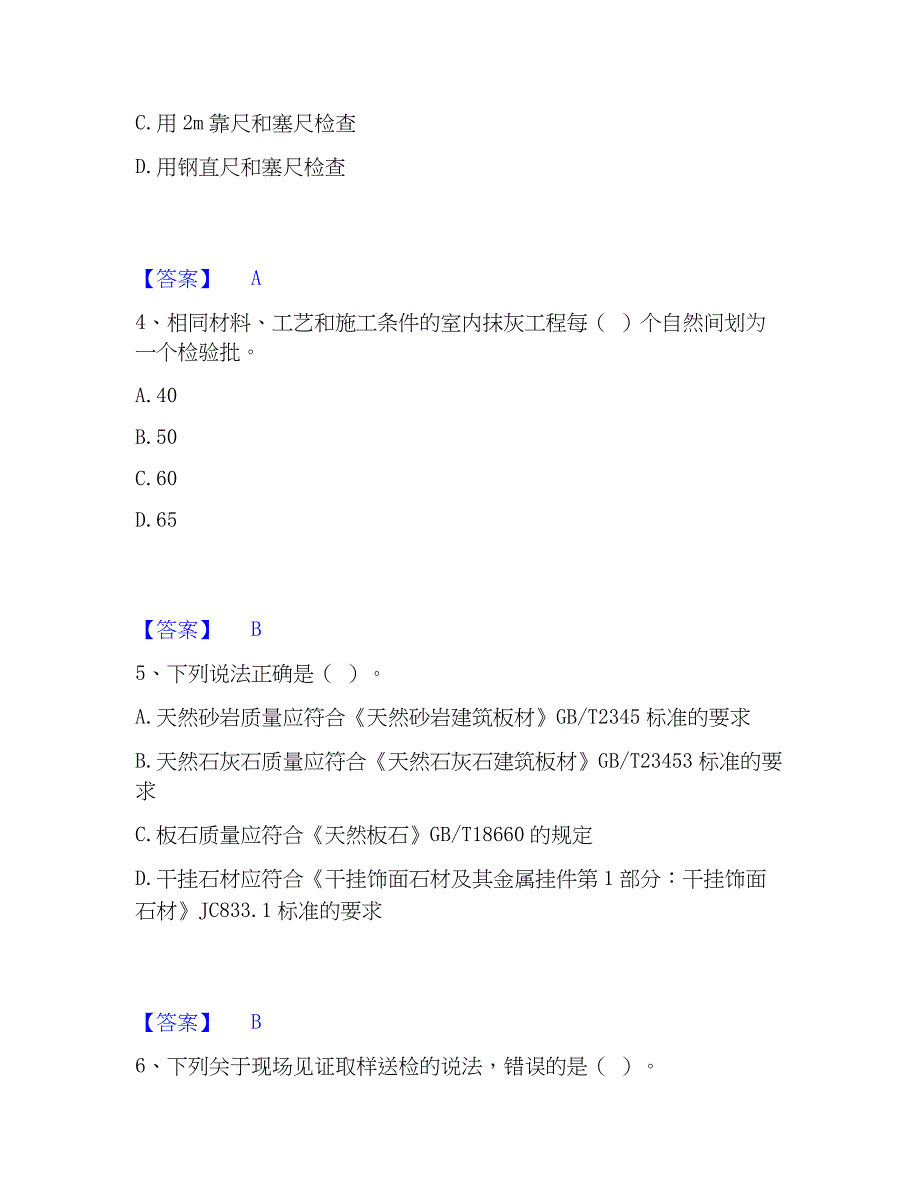 C.用 2m 靠尺和塞尺检查

D.用钢直尺和塞尺检查

【答案】 A

4、相同材料、工艺和施工条件的室内抹灰工程每（ ）个自然间划为一个检验批。

A.40

B.50

C.60

D.65

【答案】 B

5、下列说法正确是（ ）。

A.天然砂岩质量应符合《天然砂岩建筑板材》GB/T2345 标准的要求

B.天然石灰石质量应符合《天然石灰石建筑板材》GB/T23453 标准的要求

C.板石质量应符合《天然板石》GB/T18660 的规定

D.干挂石材应符合《干挂饰面石材及其金属挂件第 1 部分：干挂饰面石材》JC833.1 标准的要求

【答案】 B

6、下列关于现场见证取样送检的说法，错误的是（ ）。